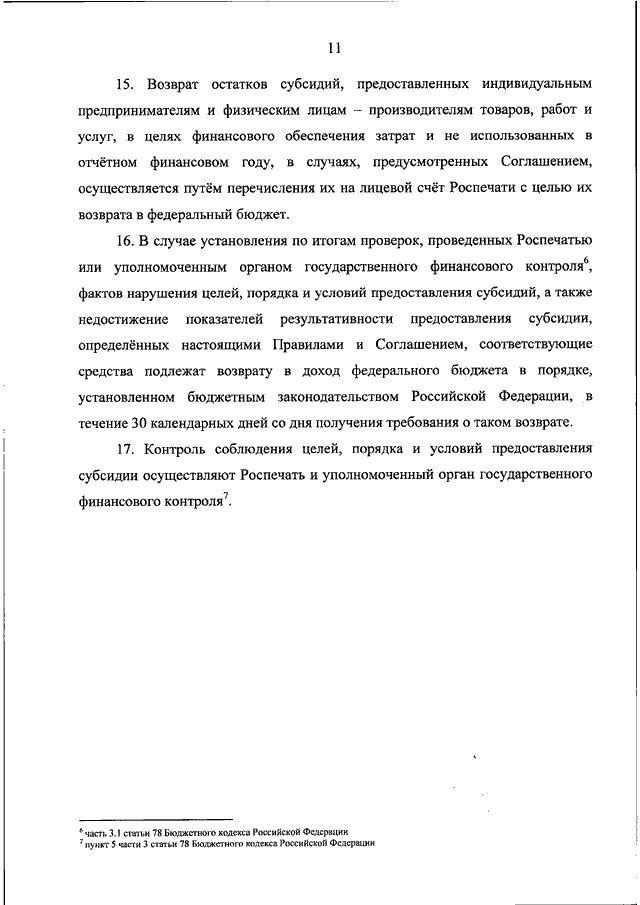 11

15. Возврат остатков субсидий, предоставленных индивидуальным предпринимателям и физическим лицам – производителям товаров, работ и услуг, в целях финансового обеспечения затрат и не использованных в отчётном финансовом году, в случаях, предусмотренных Соглашением, осуществляется путём перечисления их на лицевой счёт Роспечати с целью их возврата в федеральный бюджет.

16. В случае установления по итогам проверок, проведенных Роспечатью или уполномоченным органом государственного финансового контроля$^6$, фактов нарушения целей, порядка и условий предоставления субсидий, а также недостижение показателей результативности предоставления субсидии, определённых настоящими Правилами и Соглашением, соответствующие средства подлежат возврату в доход федерального бюджета в порядке, установленном бюджетным законодательством Российской Федерации, в течение 30 календарных дней со дня получения требования о таком возврате.

17. Контроль соблюдения целей, порядка и условий предоставления субсидии осуществляют Роспечать и уполномоченный орган государственного финансового контроля$^7$.

$^6$ часть 3.1 статьи 78 Бюджетного кодекса Российской Федерации
$^7$ пункт 5 части 3 статьи 78 Бюджетного кодекса Российской Федерации